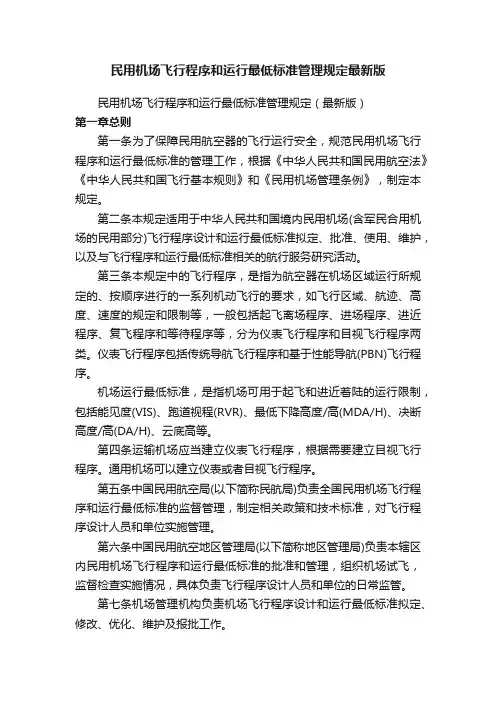 民用机场飞行程序和运行最低标准管理规定最新版

民用机场飞行程序和运行最低标准管理规定（最新版）

第一章总则

第一条为了保障民用航空器的飞行运行安全，规范民用机场飞行程序和运行最低标准的管理工作，根据《中华人民共和国民用航空法》《中华人民共和国飞行基本规则》和《民用机场管理条例》，制定本规定。

第二条本规定适用于中华人民共和国境内民用机场(含军民合用机场的民用部分)飞行程序设计和运行最低标准拟定、批准、使用、维护，以及与飞行程序和运行最低标准相关的航行服务研究活动。

第三条本规定中的飞行程序，是指为航空器在机场区域运行所规定的、按顺序进行的一系列机动飞行的要求，如飞行区域、航迹、高度、速度的规定和限制等，一般包括起飞离场程序、进场程序、进近程序、复飞程序和等待程序等，分为仪表飞行程序和目视飞行程序两类。仪表飞行程序包括传统导航飞行程序和基于性能导航(PBN)飞行程序。

机场运行最低标准，是指机场可用于起飞和进近着陆的运行限制，包括能见度(VIS)、跑道视程(RVR)、最低下降高度/高(MDA/H)、决断高度/高(DA/H)、云底高等。

第四条运输机场应当建立仪表飞行程序，根据需要建立目视飞行程序。通用机场可以建立仪表或者目视飞行程序。

第五条中国民用航空局(以下简称民航局)负责全国民用机场飞行程序和运行最低标准的监督管理，制定相关政策和技术标准，对飞行程序设计人员和单位实施管理。

第六条中国民用航空地区管理局(以下简称地区管理局)负责本辖区内民用机场飞行程序和运行最低标准的批准和管理，组织机场试飞，监督检查实施情况，具体负责飞行程序设计人员和单位的日常监管。

第七条机场管理机构负责机场飞行程序设计和运行最低标准拟定、修改、优化、维护及报批工作。